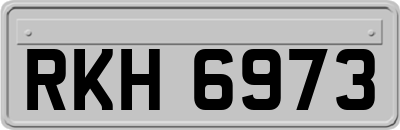 RKH 6973